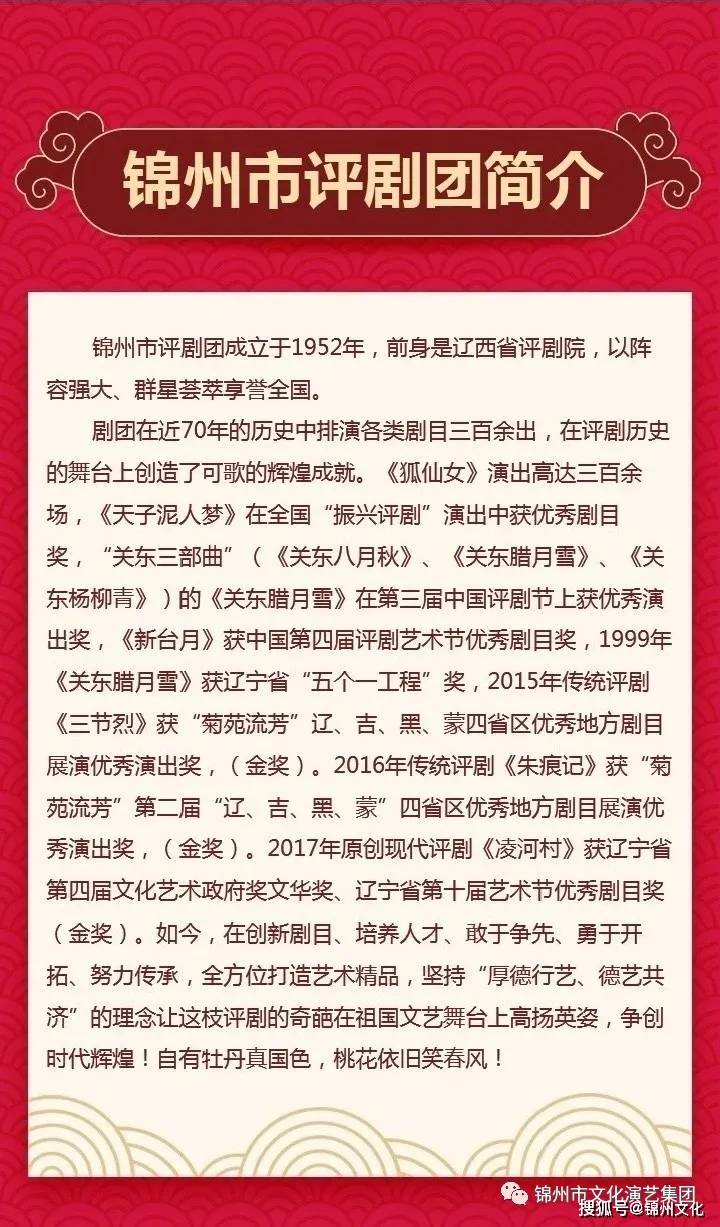 锦州市评剧团简介

锦州市评剧团成立于1952年，前身是辽西省评剧院，以阵容强大、群星荟萃享誉全国。

剧团在近70年的历史中排演各类剧目三百余出，在评剧历史的舞台上创造了可歌的辉煌成就。《狐仙女》演出高达三百余场，《天子泥人梦》在全国“振兴评剧”演出中获优秀剧目奖，“关东三部曲”（《关东八月秋》、《关东腊月雪》、《关东杨柳青》）的《关东腊月雪》在第三届中国评剧节上获优秀演出奖，《新台月》获中国第四届评剧艺术节优秀剧目奖，1999年《关东腊月雪》获辽宁省“五个一工程”奖，2015年传统评剧《三节烈》获“菊苑流芳”辽、吉、黑、蒙四省区优秀地方剧目展演优秀演出奖，（金奖）。2016年传统评剧《朱痕记》获“菊苑流芳”第二届“辽、吉、黑、蒙”四省区优秀地方剧目展演优秀演出奖，（金奖）。2017年原创现代评剧《凌河村》获辽宁省第四届文化艺术政府奖文华奖、辽宁省第十届艺术节优秀剧目奖（金奖）。如今，在创新剧目、培养人才、敢于争先、勇于开拓、努力传承，全方位打造艺术精品，坚持“厚德行艺、德艺共济”的理念让这枝评剧的奇葩在祖国文艺舞台上高扬英姿，争创时代辉煌！自有牡丹真国色，桃花依旧笑春风！

锦州市文化演艺集团
搜狐号@锦州文化